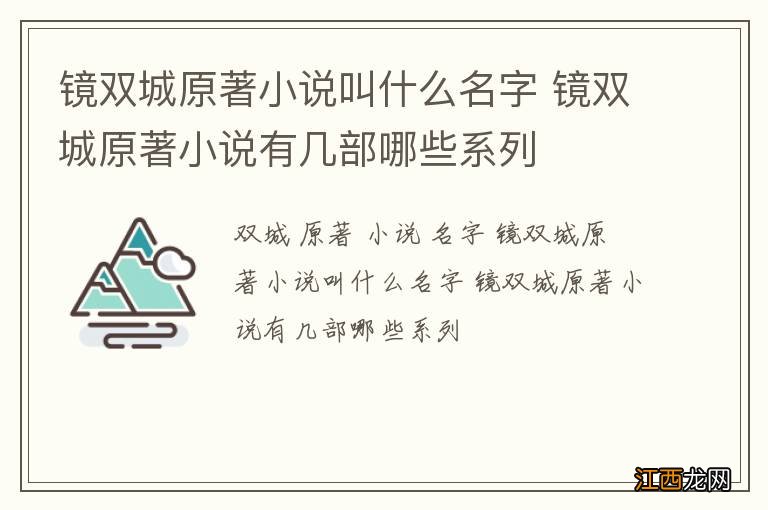 镜双城原著小说叫什么名字 镜双城原著小说有几部哪些系列

双城 原著 小说 名字 镜双城原著小说叫什么名字 镜双城原著小说有几部哪些系列

江西龙网